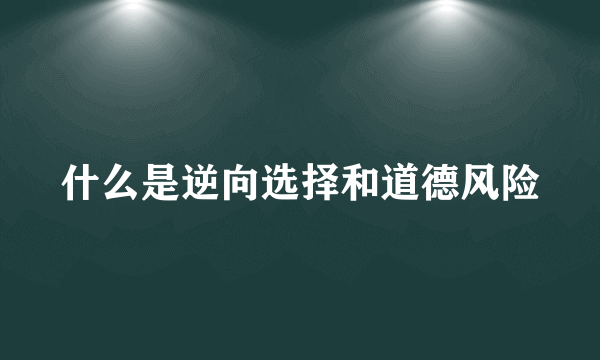 什么是逆向选择和道德风险